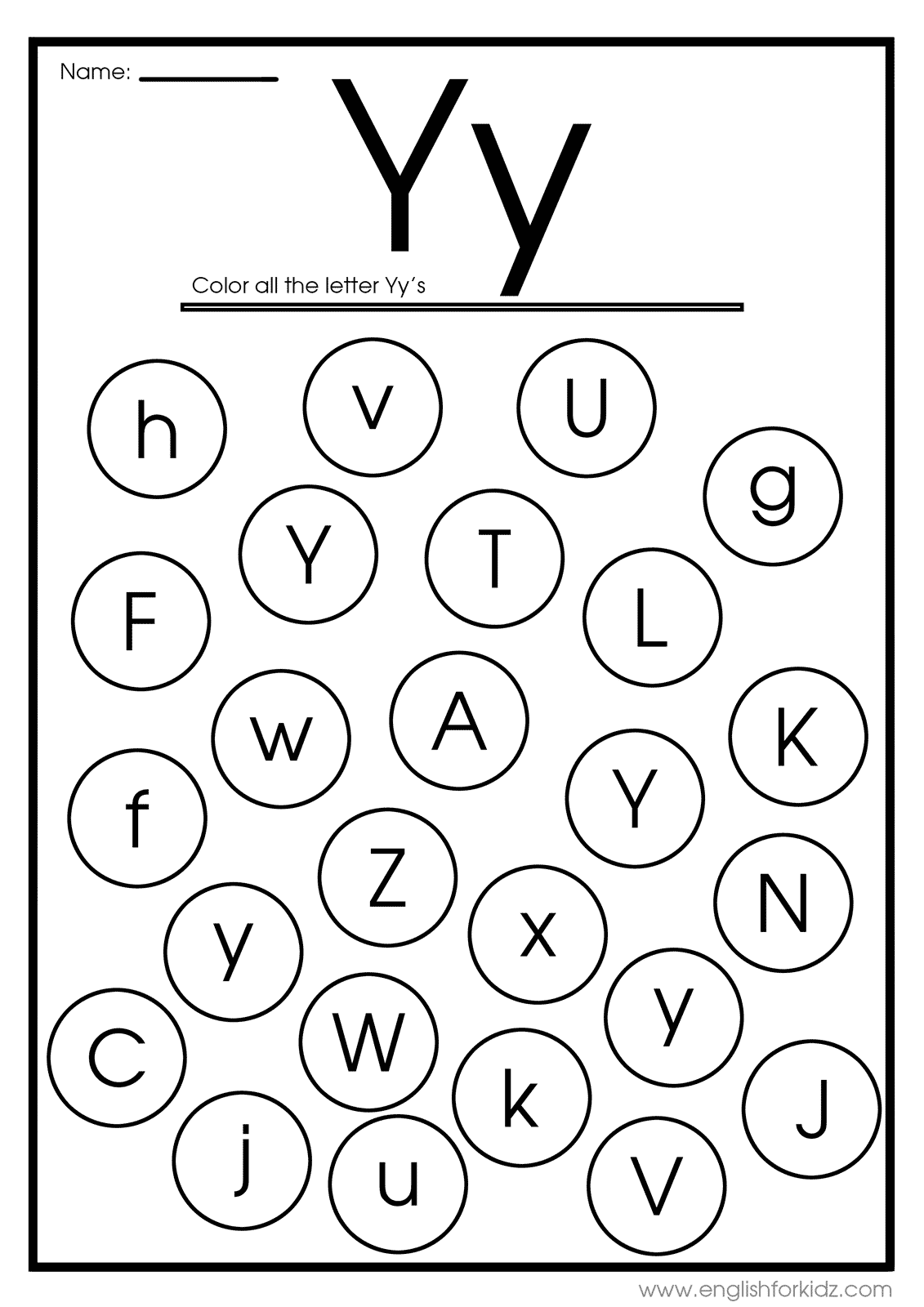 Name: ____

Yy

Color all the letter Yy's

h
v
U
g
Y
T
F
L
w
A
K
f
Y
Z
N
y
x
y
C
W
k
J
j
u
V

www.englishforkidz.com